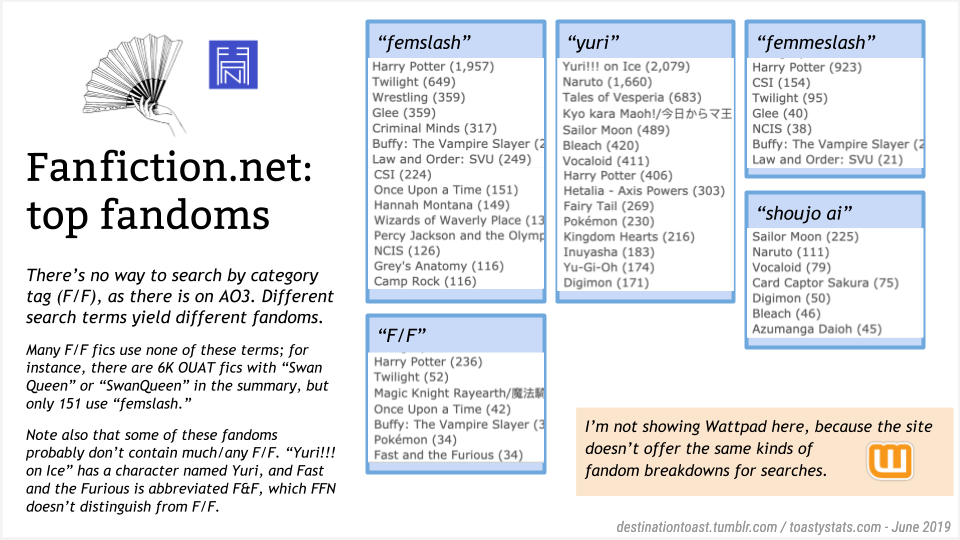 Fanfiction.net: top fandoms

There's no way to search by category tag (F/F), as there is on AO3. Different search terms yield different fandoms.

Many F/F fics use none of these terms; for instance, there are 6K OUAT fics with "Swan Queen" or "SwanQueen" in the summary, but only 151 use "femslash."

Note also that some of these fandoms probably don't contain much/any F/F. "Yuri!!! on Ice" has a character named Yuri, and Fast and the Furious is abbreviated F&F, which FFN doesn't distinguish from F/F.

"femslash"
Harry Potter (1,957)
Twilight (649)
Wrestling (359)
Glee (359)
Criminal Minds (317)
Buffy: The Vampire Slayer (2
Law and Order: SVU (249)
CSI (224)
Once Upon a Time (151)
Hannah Montana (149)
Wizards of Waverly Place (13
Percy Jackson and the Olymp
NCIS (126)
Grey's Anatomy (116)
Camp Rock (116)

"F/F"
Harry Potter (236)
Twilight (52)
Magic Knight Rayearth/魔法騎
Once Upon a Time (42)
Buffy: The Vampire Slayer (3
Pokémon (34)
Fast and the Furious (34)

"yuri"
Yuri!!! on Ice (2,079)
Naruto (1,660)
Tales of Vesperia (683)
Kyo kara Maoh!/今日からマ王
Sailor Moon (489)
Bleach (420)
Vocaloid (411)
Harry Potter (406)
Hetalia - Axis Powers (303)
Fairy Tail (269)
Pokémon (230)
Kingdom Hearts (216)
Inuyasha (183)
Yu-Gi-Oh (174)
Digimon (171)

"femmeslash"
Harry Potter (923)
CSI (154)
Twilight (95)
Glee (40)
NCIS (38)
Buffy: The Vampire Slayer (2
Law and Order: SVU (21)

"shoujo ai"
Sailor Moon (225)
Naruto (111)
Vocaloid (79)
Card Captor Sakura (75)
Digimon (50)
Bleach (46)
Azumanga Daioh (45)

I'm not showing Wattpad here, because the site doesn't offer the same kinds of fandom breakdowns for searches.

destinationtoast.tumblr.com / toastystats.com - June 2019